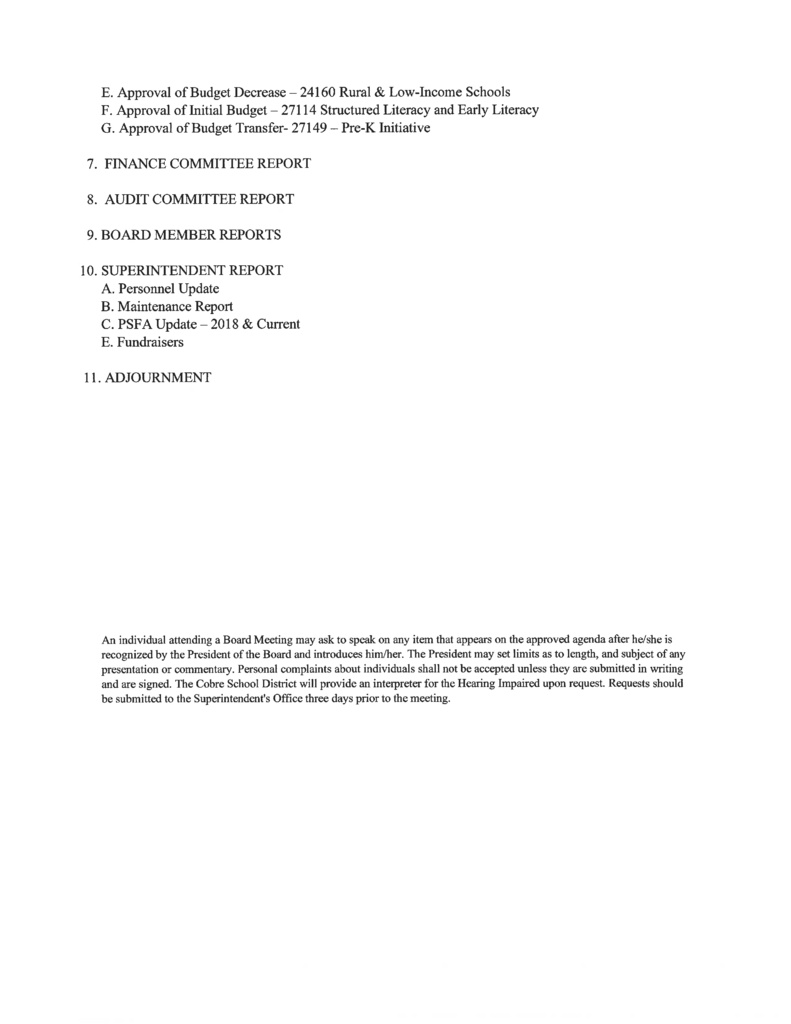 E. Approval of Budget Decrease – 24160 Rural & Low-Income Schools
F. Approval of Initial Budget – 27114 Structured Literacy and Early Literacy
G. Approval of Budget Transfer- 27149 – Pre-K Initiative

7. FINANCE COMMITTEE REPORT

8. AUDIT COMMITTEE REPORT

9. BOARD MEMBER REPORTS

10. SUPERINTENDENT REPORT
A. Personnel Update
B. Maintenance Report
C. PSFA Update – 2018 & Current
E. Fundraisers

11. ADJOURNMENT

An individual attending a Board Meeting may ask to speak on any item that appears on the approved agenda after he/she is recognized by the President of the Board and introduces him/her. The President may set limits as to length, and subject of any presentation or commentary. Personal complaints about individuals shall not be accepted unless they are submitted in writing and are signed. The Cobre School District will provide an interpreter for the Hearing Impaired upon request. Requests should be submitted to the Superintendent's Office three days prior to the meeting.